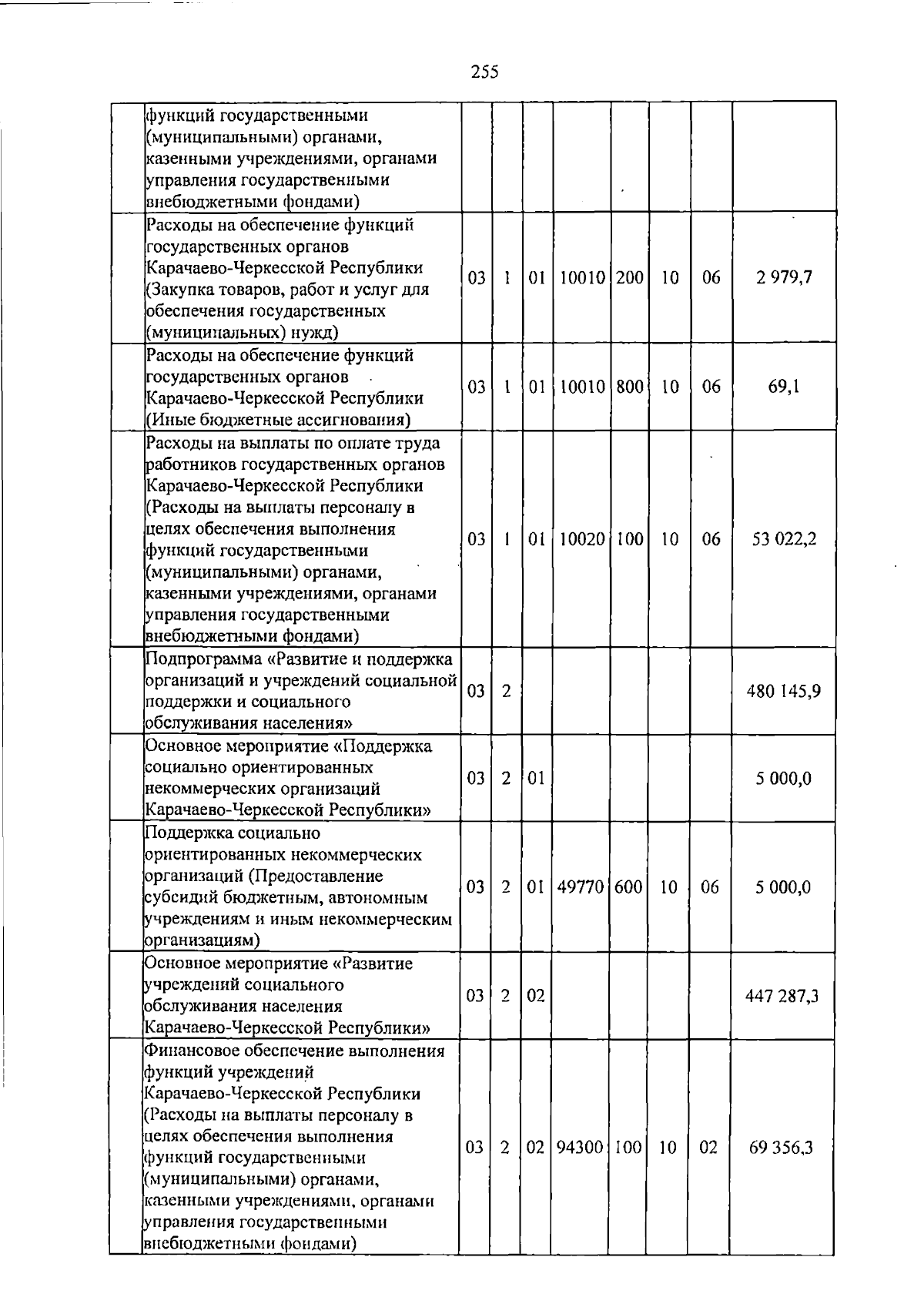 255

|  |  |  |  |  |  |  |  |  |  |
|---|---|---|---|---|---|---|---|---|---|
|  | функций государственными (муниципальными) органами, казенными учреждениями, органами управления государственными внебюджетными фондами) |  |  |  |  |  |  |  |  |
|  | Расходы на обеспечение функций государственных органов Карачаево-Черкесской Республики (Закупка товаров, работ и услуг для обеспечения государственных (муниципальных) нужд) | 03 | 1 | 01 | 10010 | 200 | 10 | 06 | 2 979,7 |
|  | Расходы на обеспечение функций государственных органов Карачаево-Черкесской Республики (Иные бюджетные ассигнования) | 03 | 1 | 01 | 10010 | 800 | 10 | 06 | 69,1 |
|  | Расходы на выплаты по оплате труда работников государственных органов Карачаево-Черкесской Республики (Расходы на выплаты персоналу в целях обеспечения выполнения функций государственными (муниципальными) органами, казенными учреждениями, органами управления государственными внебюджетными фондами) | 03 | 1 | 01 | 10020 | 100 | 10 | 06 | 53 022,2 |
|  | Подпрограмма «Развитие и поддержка организаций и учреждений социальной поддержки и социального обслуживания населения» | 03 | 2 |  |  |  |  |  | 480 145,9 |
|  | Основное мероприятие «Поддержка социально ориентированных некоммерческих организаций Карачаево-Черкесской Республики» | 03 | 2 | 01 |  |  |  |  | 5 000,0 |
|  | Поддержка социально ориентированных некоммерческих организаций (Предоставление субсидий бюджетным, автономным учреждениям и иным некоммерческим организациям) | 03 | 2 | 01 | 49770 | 600 | 10 | 06 | 5 000,0 |
|  | Основное мероприятие «Развитие учреждений социального обслуживания населения Карачаево-Черкесской Республики» | 03 | 2 | 02 |  |  |  |  | 447 287,3 |
|  | Финансовое обеспечение выполнения функций учреждений Карачаево-Черкесской Республики (Расходы на выплаты персоналу в целях обеспечения выполнения функций государственными (муниципальными) органами, казенными учреждениями, органами управления государственными внебюджетными фондами) | 03 | 2 | 02 | 94300 | 100 | 10 | 02 | 69 356,3 |